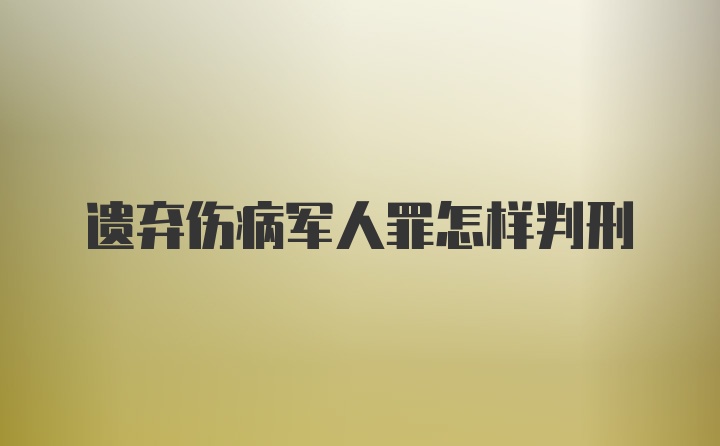 遗弃伤病军人罪怎样判刑